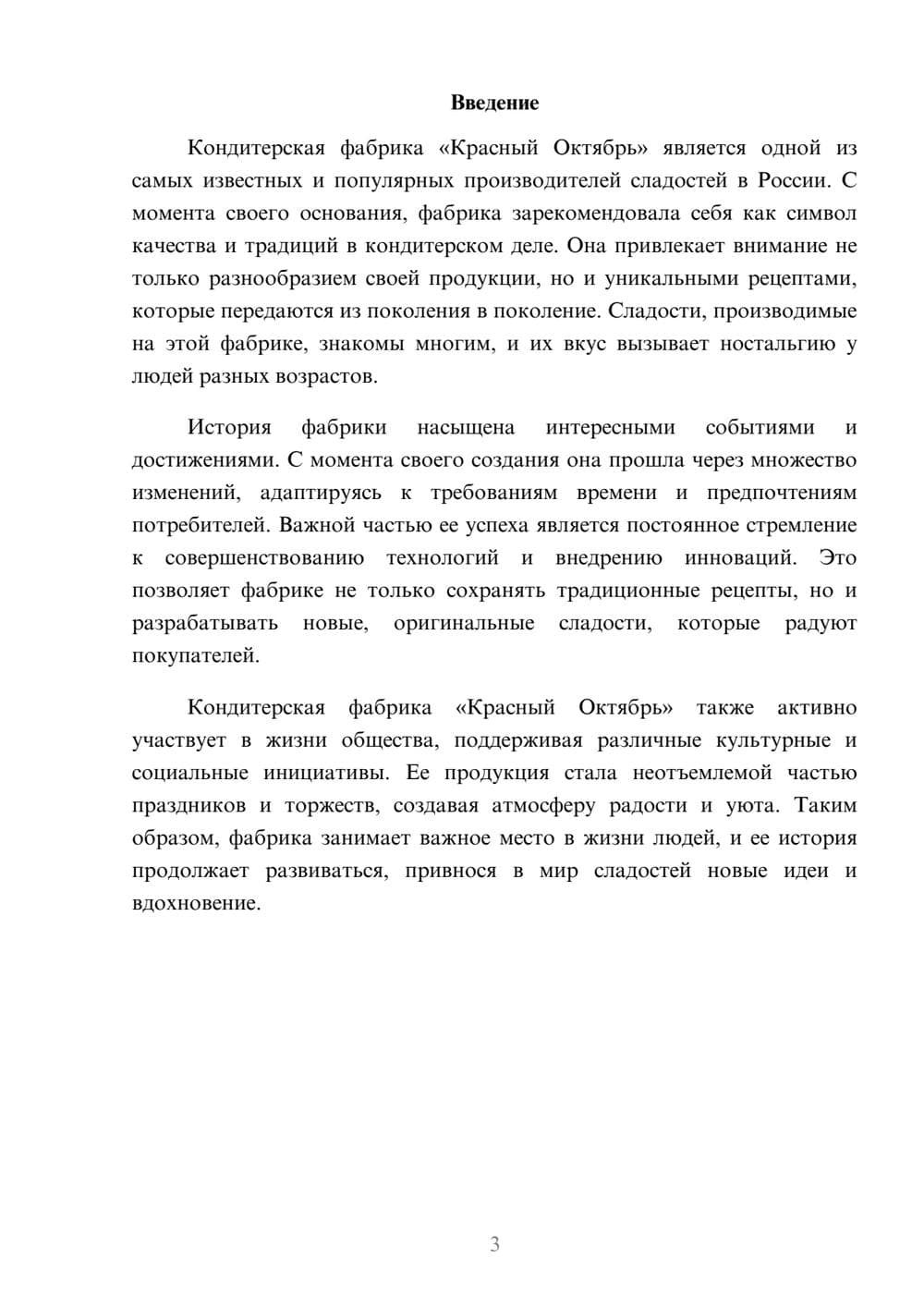 Введение

Кондитерская фабрика «Красный Октябрь» является одной из самых известных и популярных производителей сладостей в России. С момента своего основания, фабрика зарекомендовала себя как символ качества и традиций в кондитерском деле. Она привлекает внимание не только разнообразием своей продукции, но и уникальными рецептами, которые передаются из поколения в поколение. Сладости, производимые на этой фабрике, знакомы многим, и их вкус вызывает ностальгию у людей разных возрастов.

История фабрики насыщена интересными событиями и достижениями. С момента своего создания она прошла через множество изменений, адаптируясь к требованиям времени и предпочтениям потребителей. Важной частью ее успеха является постоянное стремление к совершенствованию технологий и внедрению инноваций. Это позволяет фабрике не только сохранять традиционные рецепты, но и разрабатывать новые, оригинальные сладости, которые радуют покупателей.

Кондитерская фабрика «Красный Октябрь» также активно участвует в жизни общества, поддерживая различные культурные и социальные инициативы. Ее продукция стала неотъемлемой частью праздников и торжеств, создавая атмосферу радости и уюта. Таким образом, фабрика занимает важное место в жизни людей, и ее история продолжает развиваться, привнося в мир сладостей новые идеи и вдохновение.

3